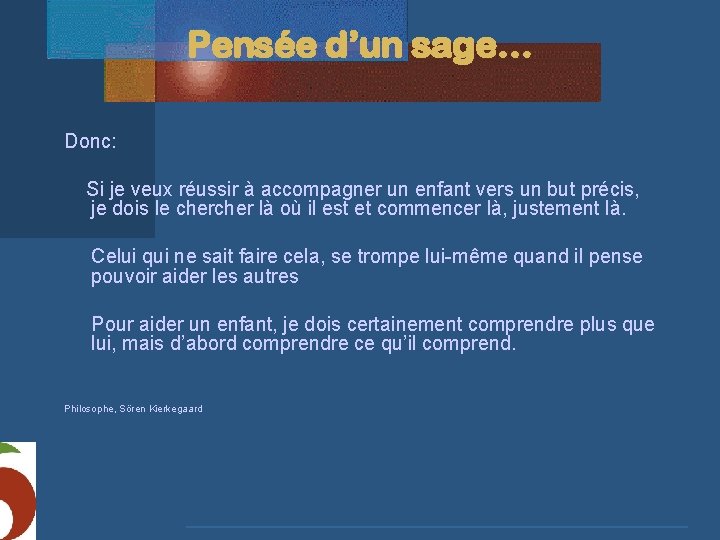 Pensée d’un sage…

Donc:

Si je veux réussir à accompagner un enfant vers un but précis, je dois le chercher là où il est et commencer là, justement là.

Celui qui ne sait faire cela, se trompe lui-même quand il pense pouvoir aider les autres

Pour aider un enfant, je dois certainement comprendre plus que lui, mais d’abord comprendre ce qu’il comprend.

Philosophe, Sören Kierkegaard